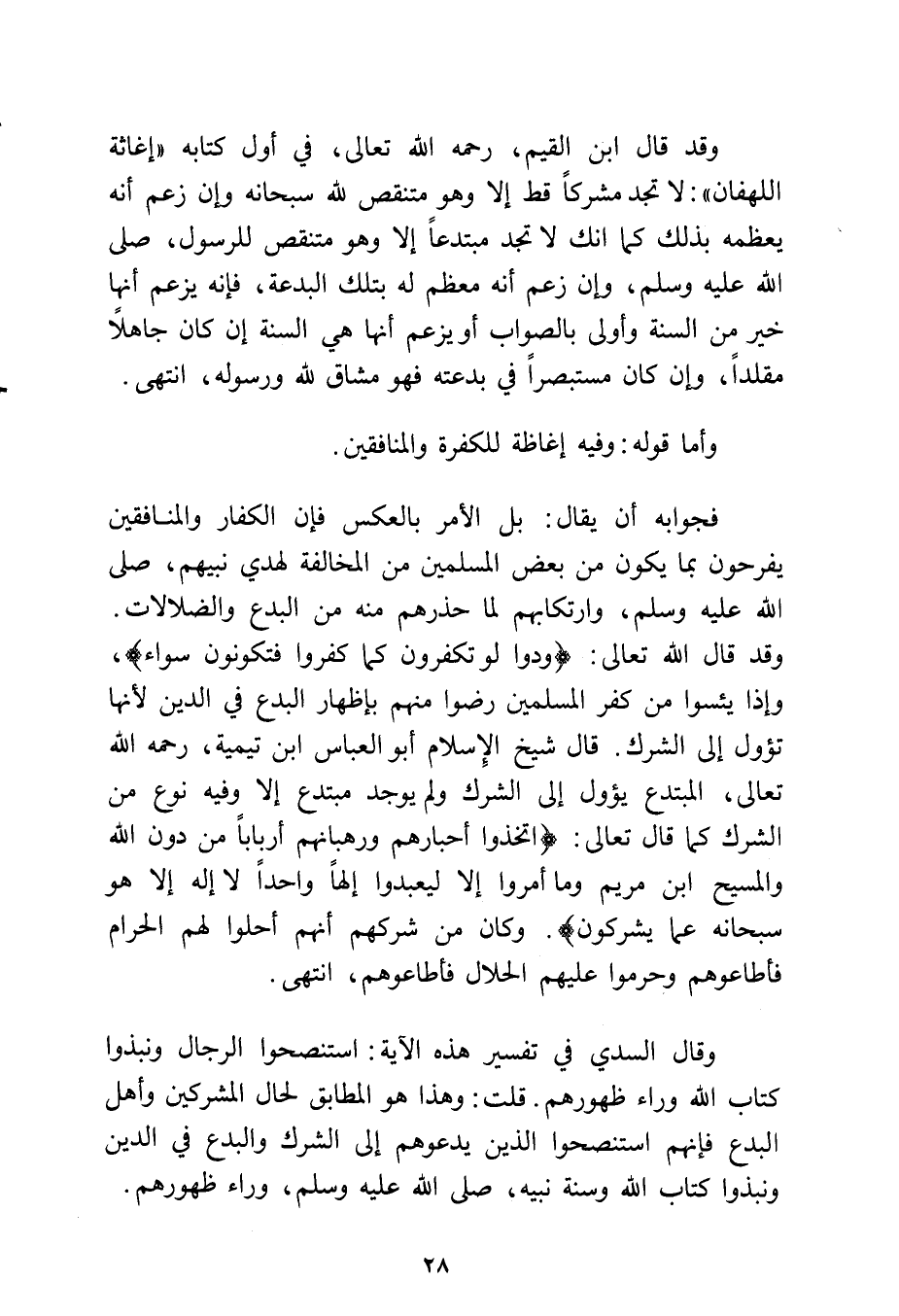 وقد قال ابن القيم، رحمه الله تعالى، في أول كتابه «إغاثة اللهفان»: لا تجد مشركاً قط إلا وهو متنقص لله سبحانه وإن زعم أنه يعظمه بذلك كما انك لا تجد مبتدعاً إلا وهو متنقص للرسول، صلى الله عليه وسلم، وإن زعم أنه معظم له بتلك البدعة، فإنه يزعم أنها خير من السنة وأولى بالصواب أو يزعم أنها هي السنة إن كان جاهلاً مقلداً، وإن كان مستبصراً في بدعته فهو مشاق لله ورسوله، انتهى.

وأما قوله: وفيه إغاظة للكفرة والمنافقين.

فجوابه أن يقال: بل الأمر بالعكس فإن الكفار والمنافقين يفرحون بما يكون من بعض المسلمين من المخالفة لهدي نبيهم، صلى الله عليه وسلم، وارتكابهم لما حذرهم منه من البدع والضلالات. وقد قال الله تعالى: ﴿ودوا لو تكفرون كما كفروا فتكونون سواء﴾، وإذا يئسوا من كفر المسلمين رضوا منهم بإظهار البدع في الدين لأنها تؤول إلى الشرك. قال شيخ الإسلام أبو العباس ابن تيمية، رحمه الله تعالى، المبتدع يؤول إلى الشرك ولم يوجد مبتدع إلا وفيه نوع من الشرك كما قال تعالى: ﴿اتخذوا أحبارهم ورهبانهم أرباباً من دون الله والمسيح ابن مريم وما أمروا إلا ليعبدوا إلهاً واحداً لا إله إلا هو سبحانه عما يشركون﴾. وكان من شركهم أنهم أحلوا لهم الحرام فأطاعوهم وحرموا عليهم الحلال فأطاعوهم، انتهى.

وقال السدي في تفسير هذه الآية: استنصحوا الرجال ونبذوا كتاب الله وراء ظهورهم. قلت: وهذا هو المطابق لحال المشركين وأهل البدع فإنهم استنصحوا الذين يدعوهم إلى الشرك والبدع في الدين ونبذوا كتاب الله وسنة نبيه، صلى الله عليه وسلم، وراء ظهورهم.

٢٨